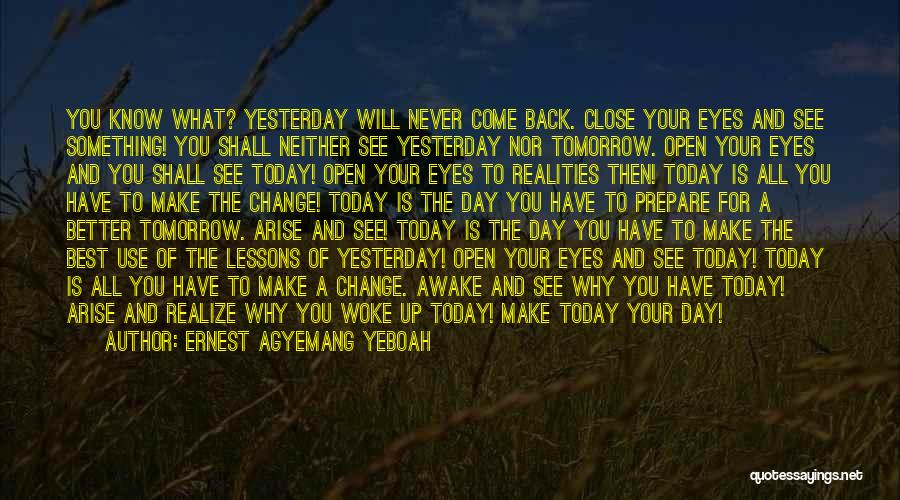 YOU KNOW WHAT? YESTERDAY WILL NEVER COME BACK. CLOSE YOUR EYES AND SEE SOMETHING! YOU SHALL NEITHER SEE YESTERDAY NOR TOMORROW. OPEN YOUR EYES AND YOU SHALL SEE TODAY! OPEN YOUR EYES TO REALITIES THEN! TODAY IS ALL YOU HAVE TO MAKE THE CHANGE! TODAY IS THE DAY YOU HAVE TO PREPARE FOR A BETTER TOMORROW. ARISE AND SEE! TODAY IS THE DAY YOU HAVE TO MAKE THE BEST USE OF THE LESSONS OF YESTERDAY! OPEN YOUR EYES AND SEE TODAY! TODAY IS ALL YOU HAVE TO MAKE A CHANGE. AWAKE AND SEE WHY YOU HAVE TODAY! ARISE AND REALIZE WHY YOU WOKE UP TODAY! MAKE TODAY YOUR DAY!

AUTHOR: ERNEST AGYEMANG YEBOAH

quotessayings.net